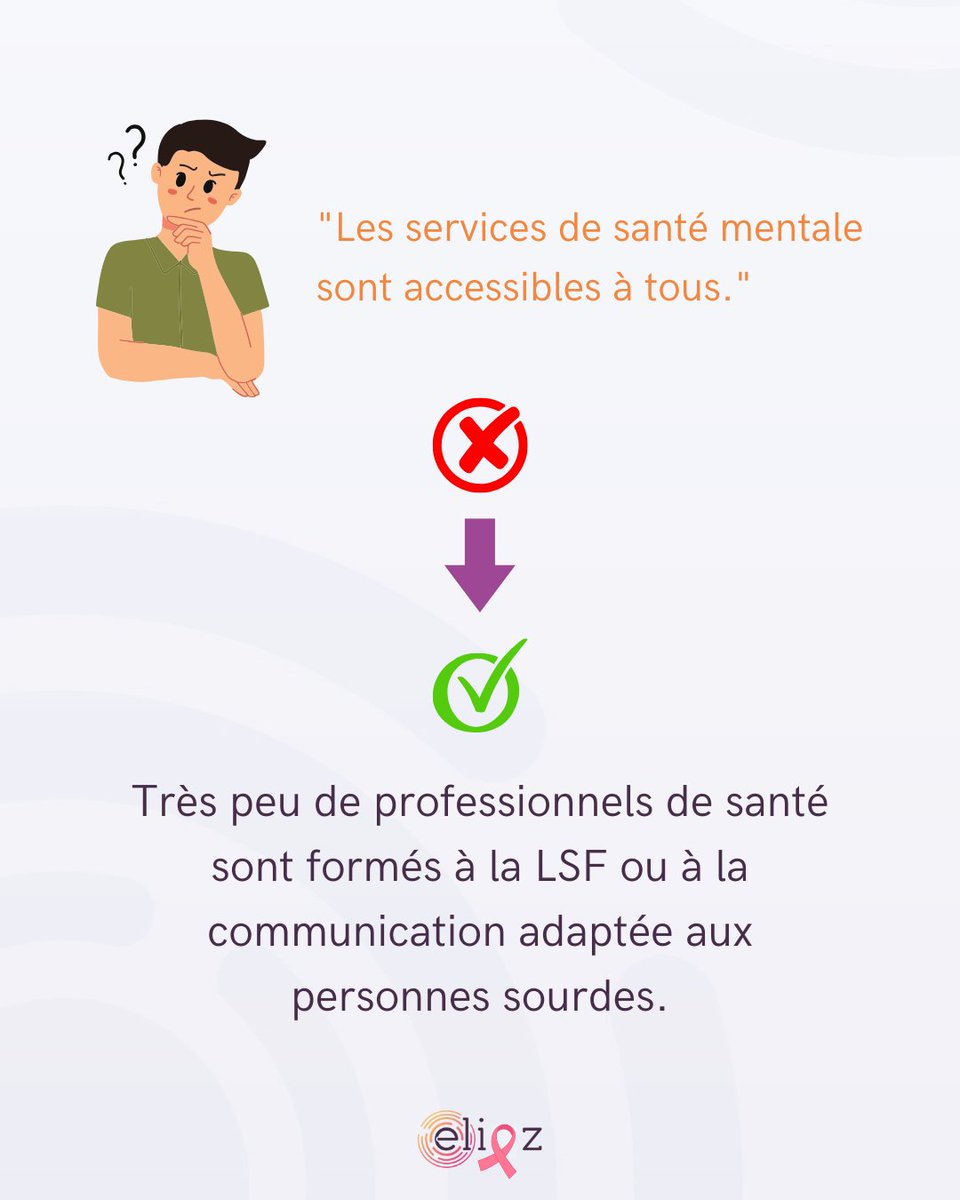 "Les services de santé mentale sont accessibles à tous."

Très peu de professionnels de santé sont formés à la LSF ou à la communication adaptée aux personnes sourdes.

elioz